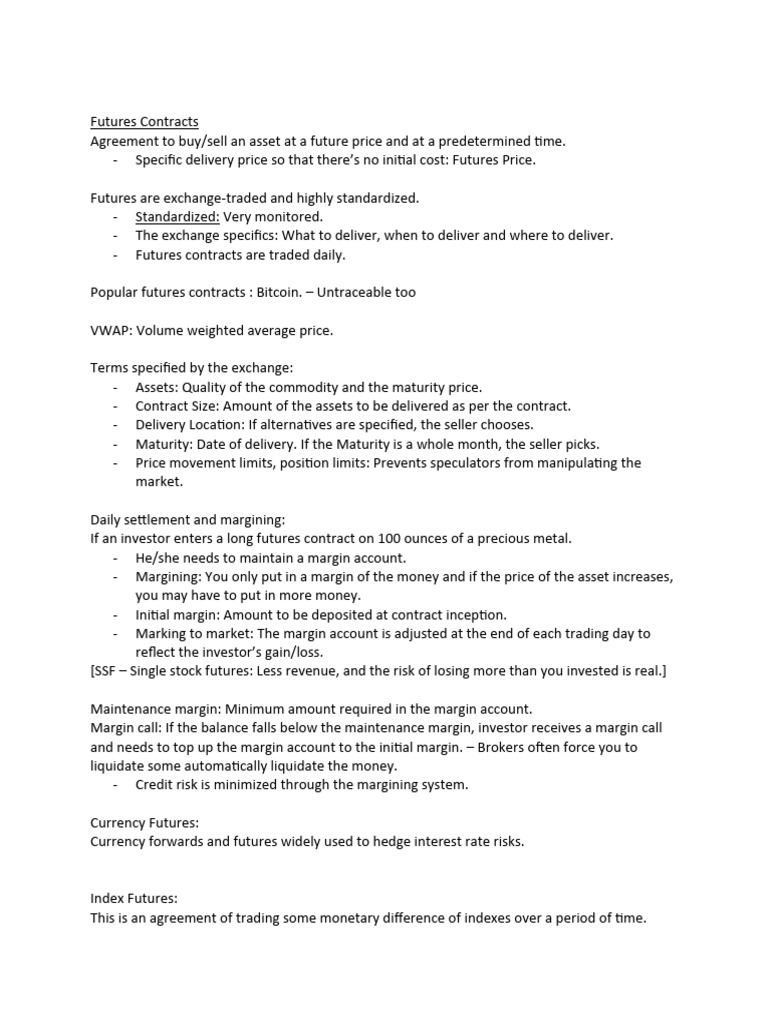 Futures Contracts
Agreement to buy/sell an asset at a future price and at a predetermined time.
- Specific delivery price so that there's no initial cost: Futures Price.

Futures are exchange-traded and highly standardized.
- Standardized: Very monitored.
- The exchange specifics: What to deliver, when to deliver and where to deliver.
- Futures contracts are traded daily.

Popular futures contracts : Bitcoin. – Untraceable too

VWAP: Volume weighted average price.

Terms specified by the exchange:
- Assets: Quality of the commodity and the maturity price.
- Contract Size: Amount of the assets to be delivered as per the contract.
- Delivery Location: If alternatives are specified, the seller chooses.
- Maturity: Date of delivery. If the Maturity is a whole month, the seller picks.
- Price movement limits, position limits: Prevents speculators from manipulating the market.

Daily settlement and margining:
If an investor enters a long futures contract on 100 ounces of a precious metal.
- He/she needs to maintain a margin account.
- Margining: You only put in a margin of the money and if the price of the asset increases, you may have to put in more money.
- Initial margin: Amount to be deposited at contract inception.
- Marking to market: The margin account is adjusted at the end of each trading day to reflect the investor's gain/loss.
[SSF – Single stock futures: Less revenue, and the risk of losing more than you invested is real.]

Maintenance margin: Minimum amount required in the margin account.
Margin call: If the balance falls below the maintenance margin, investor receives a margin call and needs to top up the margin account to the initial margin. – Brokers often force you to liquidate some automatically liquidate the money.
- Credit risk is minimized through the margining system.

Currency Futures:
Currency forwards and futures widely used to hedge interest rate risks.

Index Futures:
This is an agreement of trading some monetary difference of indexes over a period of time.